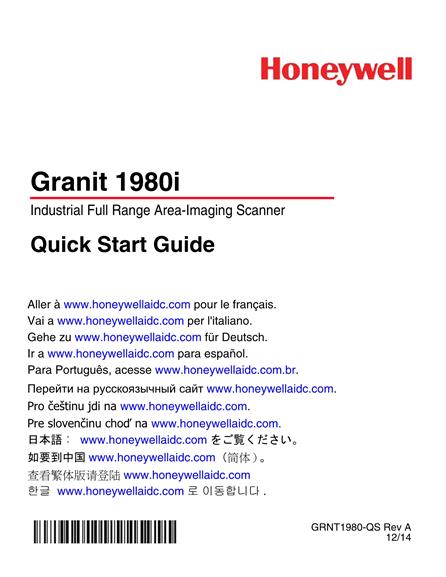 Honeywell

Granit 1980i

Industrial Full Range Area-Imaging Scanner

Quick Start Guide

Aller à www.honeywellaidc.com pour le français.
Vai a www.honeywellaidc.com per l'italiano.
Gehe zu www.honeywellaidc.com für Deutsch.
Ir a www.honeywellaidc.com para español.
Para Português, acesse www.honeywellaidc.com.br.
Перейти на русскоязычный сайт www.honeywellaidc.com.
Pro češtinu jdi na www.honeywellaidc.com.
Pre slovenčinu choď na www.honeywellaidc.com.
日本語： www.honeywellaidc.com をご覧ください。
如要到中国 www.honeywellaidc.com（简体）。
查看繁体版请登陆 www.honeywellaidc.com
한글 www.honeywellaidc.com 로 이동합니다 .

GRNT1980-QS Rev A
12/14